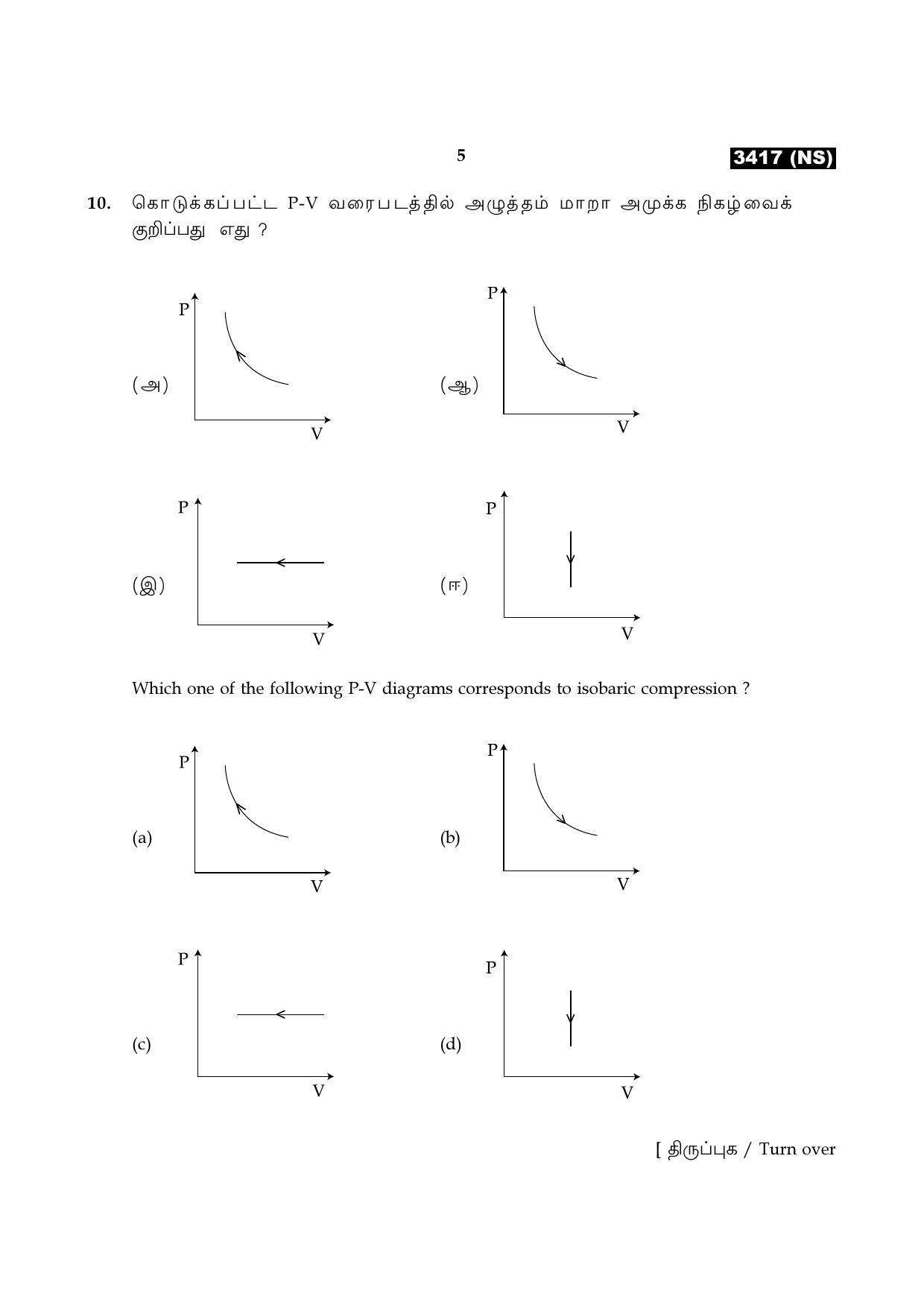 5

3417 (NS)

10. கொடுக்கப்பட்ட P-V வரைபடத்தில் அழுத்தம் மாறா அமுக்க நிகழ்வைக் குறிப்பது எது ?

(அ)
P
V

(ஆ)
P
V

(இ)
P
V

(ஈ)
P
V

Which one of the following P-V diagrams corresponds to isobaric compression ?

(a)
P
V

(b)
P
V

(c)
P
V

(d)
P
V

[ திருப்புக / Turn over